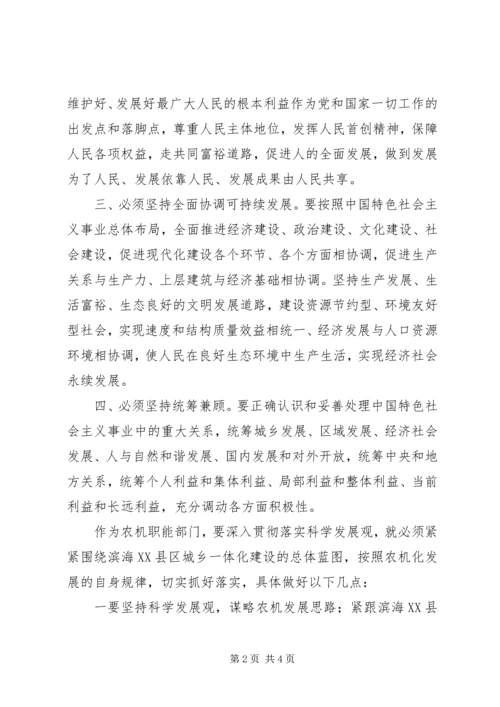 维护好、发展好最广大人民的根本利益作为党和国家一切工作的出发点和落脚点，尊重人民主体地位，发挥人民首创精神，保障人民各项权益，走共同富裕道路，促进人的全面发展，做到发展为了人民、发展依靠人民、发展成果由人民共享。

三、必须坚持全面协调可持续发展。要按照中国特色社会主义事业总体布局，全面推进经济建设、政治建设、文化建设、社会建设，促进现代化建设各个环节、各个方面相协调，促进生产关系与生产力、上层建筑与经济基础相协调。坚持生产发展、生活富裕、生态良好的文明发展道路，建设资源节约型、环境友好型社会，实现速度和结构质量效益相统一、经济发展与人口资源环境相协调，使人民在良好生态环境中生产生活，实现经济社会永续发展。

四、必须坚持统筹兼顾。要正确认识和妥善处理中国特色社会主义事业中的重大关系，统筹城乡发展、区域发展、经济社会发展、人与自然和谐发展、国内发展和对外开放，统筹中央和地方关系，统筹个人利益和集体利益、局部利益和整体利益、当前利益和长远利益，充分调动各方面积极性。

作为农机职能部门，要深入贯彻落实科学发展观，就必须紧紧围绕滨海XX县区城乡一体化建设的总体蓝图，按照农机化发展的自身规律，切实抓好落实，具体做好以下几点：

一要坚持科学发展观，谋略农机发展思路；紧跟滨海XX县

第2页 共4页